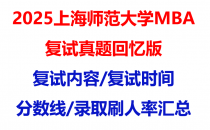 2025上海师范大学MBA

复试真题回忆版

复试内容/复试时间

分数线/录取刷人率汇总